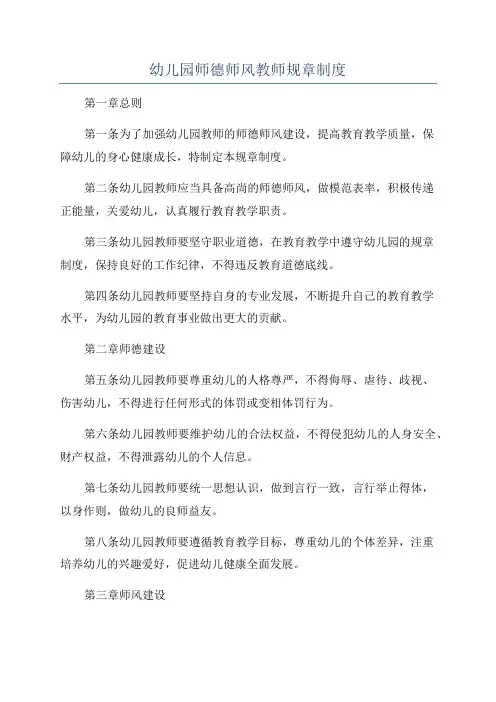 幼儿园师德师风教师规章制度

第一章总则

第一条为了加强幼儿园教师的师德师风建设，提高教育教学质量，保障幼儿的身心健康成长，特制定本规章制度。

第二条幼儿园教师应当具备高尚的师德师风，做模范表率，积极传递正能量，关爱幼儿，认真履行教育教学职责。

第三条幼儿园教师要坚守职业道德，在教育教学中遵守幼儿园的规章制度，保持良好的工作纪律，不得违反教育道德底线。

第四条幼儿园教师要坚持自身的专业发展，不断提升自己的教育教学水平，为幼儿园的教育事业做出更大的贡献。

第二章师德建设

第五条幼儿园教师要尊重幼儿的人格尊严，不得侮辱、虐待、歧视、伤害幼儿，不得进行任何形式的体罚或变相体罚行为。

第六条幼儿园教师要维护幼儿的合法权益，不得侵犯幼儿的人身安全、财产权益，不得泄露幼儿的个人信息。

第七条幼儿园教师要统一思想认识，做到言行一致，言行举止得体，以身作则，做幼儿的良师益友。

第八条幼儿园教师要遵循教育教学目标，尊重幼儿的个体差异，注重培养幼儿的兴趣爱好，促进幼儿健康全面发展。

第三章师风建设